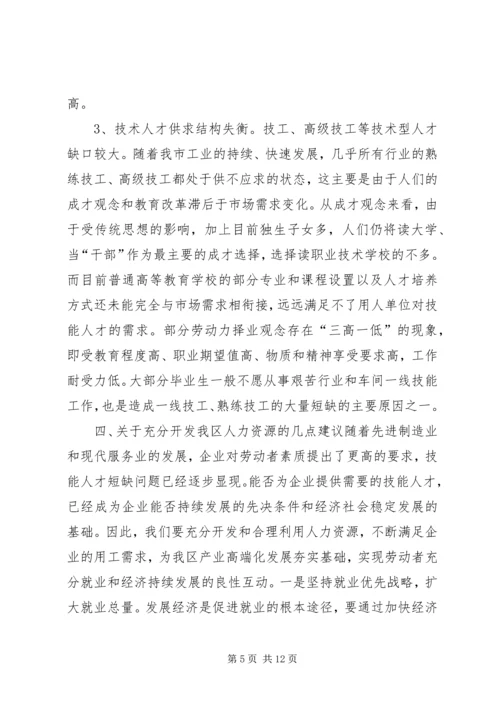 高。

3、技术人才供求结构失衡。技工、高级技工等技术型人才缺口较大。随着我市工业的持续、快速发展，几乎所有行业的熟练技工、高级技工都处于供不应求的状态，这主要是由于人们的成才观念和教育改革滞后于市场需求变化。从成才观念来看，由于受传统思想的影响，加上目前独生子女多，人们仍将读大学、当“干部”作为最主要的成才选择，选择读职业技术学校的不多。而目前普通高等教育学校的部分专业和课程设置以及人才培养方式还未能完全与市场需求相衔接，远远满足不了用人单位对技能人才的需求。部分劳动力择业观念存在“三高一低”的现象，即受教育程度高、职业期望值高、物质和精神享受要求高，工作耐受力低。大部分毕业生一般不愿从事艰苦行业和车间一线技能工作，也是造成一线技工、熟练技工的大量短缺的主要原因之一。

四、关于充分开发我区人力资源的几点建议随着先进制造业和现代服务业的发展，企业对劳动者素质提出了更高的要求，技能人才短缺问题已经逐步显现。能否为企业提供需要的技能人才，已经成为企业能否持续发展的先决条件和经济社会稳定发展的基础。因此，我们要充分开发和合理利用人力资源，不断满足企业的用工需求，为我区产业高端化发展夯实基础，实现劳动者充分就业和经济持续发展的良性互动。一是坚持就业优先战略，扩大就业总量。发展经济是促进就业的根本途径，要通过加快经济

第 5 页 共 12 页